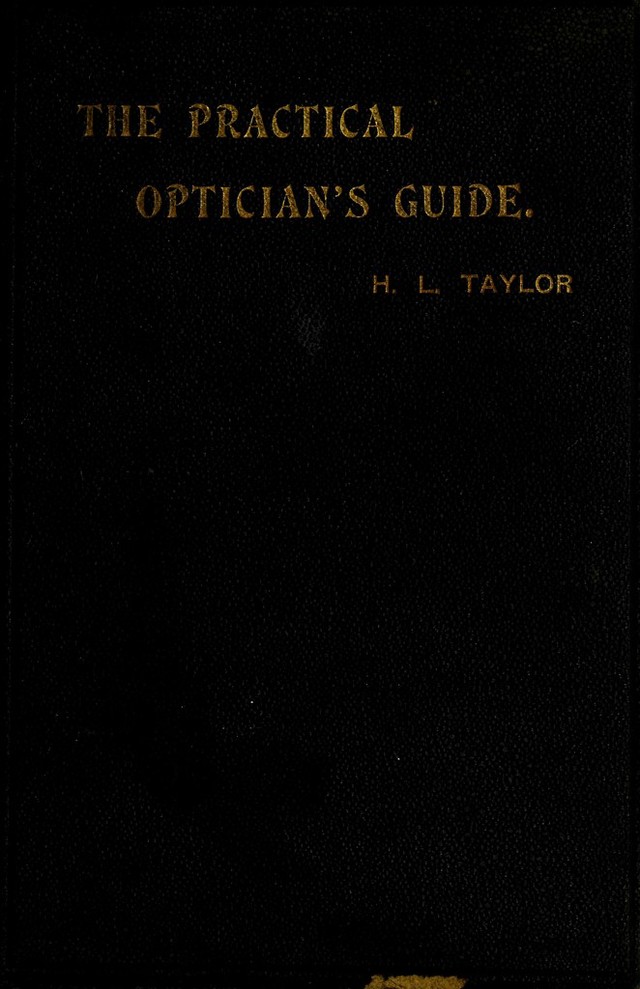 THE PRACTICAL
OPTICIAN'S GUIDE.

H. L. TAYLOR